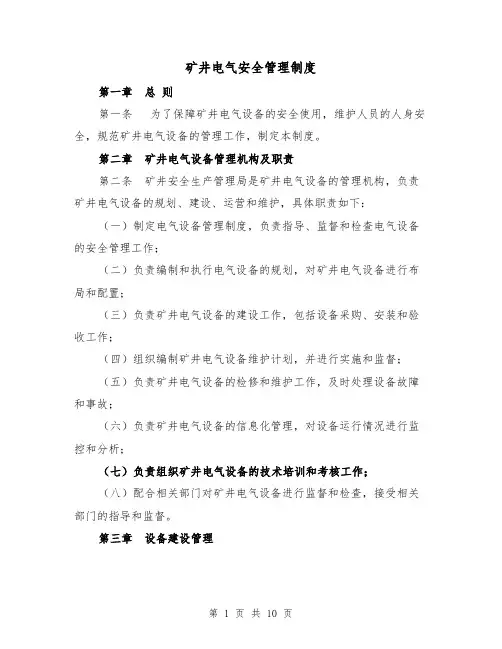 矿井电气安全管理制度

第一章 总 则

第一条 为了保障矿井电气设备的安全使用，维护人员的人身安全，规范矿井电气设备的管理工作，制定本制度。

第二章 矿井电气设备管理机构及职责

第二条 矿井安全生产管理局是矿井电气设备的管理机构，负责矿井电气设备的规划、建设、运营和维护，具体职责如下：

（一）制定电气设备管理制度，负责指导、监督和检查电气设备的安全管理工作；

（二）负责编制和执行电气设备的规划，对矿井电气设备进行布局和配置；

（三）负责矿井电气设备的建设工作，包括设备采购、安装和验收工作；

（四）组织编制矿井电气设备维护计划，并进行实施和监督；

（五）负责矿井电气设备的检修和维护工作，及时处理设备故障和事故；

（六）负责矿井电气设备的信息化管理，对设备运行情况进行监控和分析；

（七）负责组织矿井电气设备的技术培训和考核工作；

（八）配合相关部门对矿井电气设备进行监督和检查，接受相关部门的指导和监督。

第三章 设备建设管理

第 1 页 共 10 页